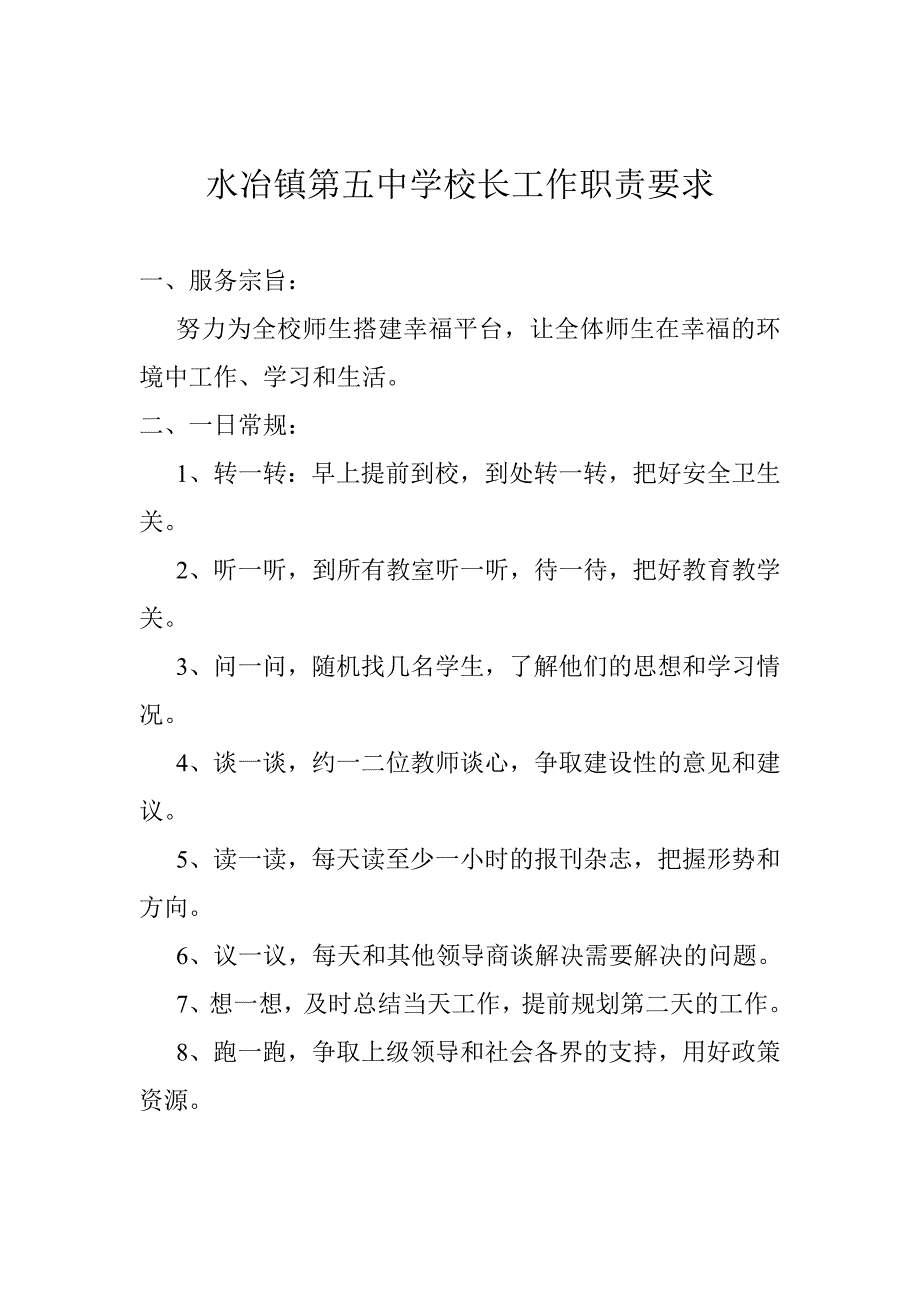 水冶镇第五中学校长工作职责要求

一、服务宗旨：

努力为全校师生搭建幸福平台，让全体师生在幸福的环境中工作、学习和生活。

二、一日常规：

1、转一转：早上提前到校，到处转一转，把好安全卫生关。

2、听一听，到所有教室听一听，待一待，把好教育教学关。

3、问一问，随机找几名学生，了解他们的思想和学习情况。

4、谈一谈，约一二位教师谈心，争取建设性的意见和建议。

5、读一读，每天读至少一小时的报刊杂志，把握形势和方向。

6、议一议，每天和其他领导商谈解决需要解决的问题。

7、想一想，及时总结当天工作，提前规划第二天的工作。

8、跑一跑，争取上级领导和社会各界的支持，用好政策资源。